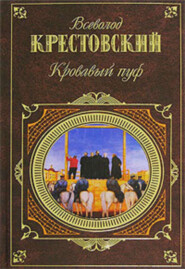 Всеволод
КРЕСТОВСКИЙ
Кровавый пуф